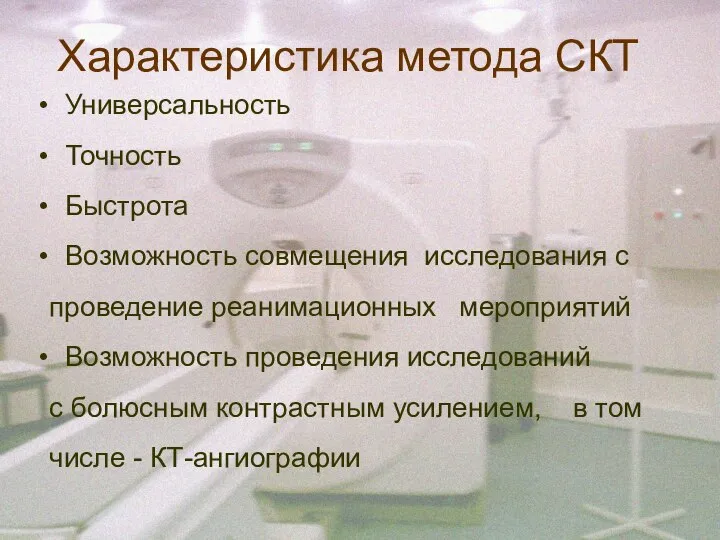 Характеристика метода СКТ

• Универсальность

• Точность

• Быстрота

• Возможность совмещения исследования с проведение реанимационных мероприятий

• Возможность проведения исследований с болюсным контрастным усилением, в том числе - КТ-ангиографии